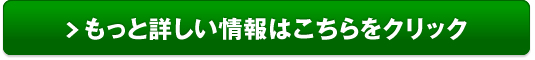 > もっと詳しい情報はこちらをクリック